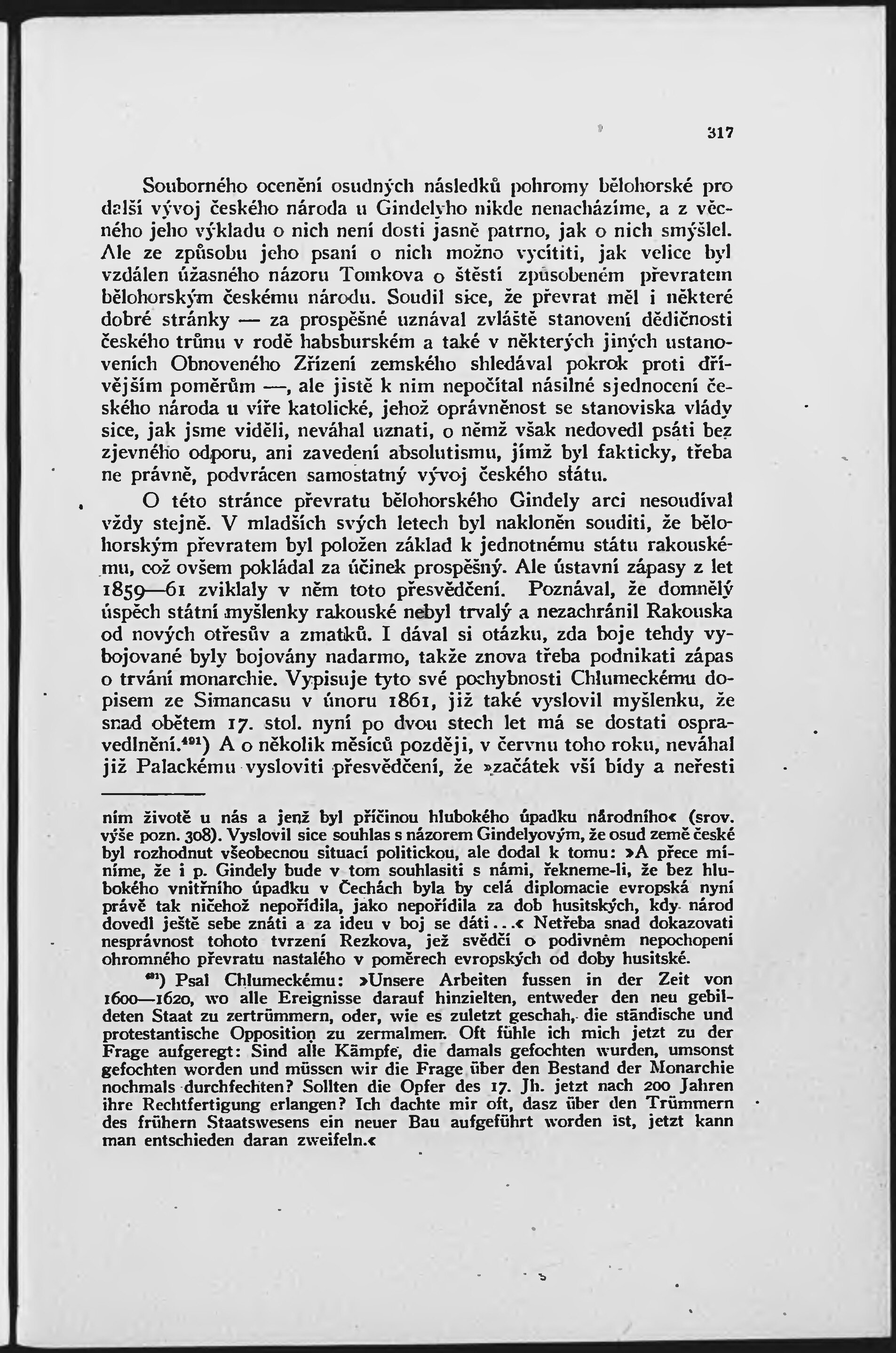 317

Souborného ocenění osudných následků pohromy bělohorské pro další vývoj českého národa u Gindelyho nikde nenacházíme, a z věcného jeho výkladu o nich není dosti jasně patrno, jak o nich smýšlel. Ale ze způsobu jeho psaní o nich možno vycítiti, jak velice byl vzdálen úžasného názoru Tomkova o štěstí způsobeném převratem bělohorským českému národu. Soudil sice, že převrat měl i některé dobré stránky — za prospěšné uznával zvláště stanovení dědičnosti českého trůnu v rodě habsburském a také v některých jiných ustanoveních Obnoveného Zřízení zemského shledával pokrok proti dřívějším poměrům —, ale jistě k nim nepočítal násilné sjednocení českého národa u víře katolické, jehož oprávněnost se stanoviska vlády sice, jak jsme viděli, neváhal uznati, o němž však nedovedl psáti bez zjevného odporu, ani zavedení absolutismu, jímž byl fakticky, třeba ne právně, podvrácen samostatný vývoj českého státu.

O této stránce převratu bělohorského Gindely arci nesoudíval vždy stejně. V mladších svých letech byl nakloněn souditi, že bělohorským převratem byl položen základ k jednotnému státu rakouskému, což ovšem pokládal za účinek prospěšný. Ale ústavní zápasy z let 1859—61 zviklaly v něm toto přesvědčení. Poznával, že domnělý úspěch státní myšlenky rakouské nebyl trvalý a nezachránil Rakouska od nových otřesův a zmatků. I dával si otázku, zda boje tehdy vybojované byly bojovány nadarmo, takže znova třeba podnikati zápas o trvání monarchie. Vypisuje tyto své pochybnosti Chlumeckému dopisem ze Simancasu v únoru 1861, již také vyslovil myšlenku, že snad obětem 17. stol. nyní po dvou stech let má se dostati ospravedlnění.$^{491}$) A o několik měsíců později, v červnu toho roku, neváhal již Palackému vysloviti přesvědčení, že »začátek vší bídy a neřesti

ním životě u nás a jenž byl příčinou hlubokého úpadku národního« (srov. výše pozn. 308). Vyslovil sice souhlas s názorem Gindelyovým, že osud země české byl rozhodnut všeobecnou situací politickou, ale dodal k tomu: »A přece míníme, že i p. Gindely bude v tom souhlasiti s námi, řekneme-li, že bez hlubokého vnitřního úpadku v Čechách byla by celá diplomacie evropská nyní právě tak ničehož nepořídila, jako nepořídila za dob husitských, kdy národ dovedl ještě sebe znáti a za ideu v boj se dáti...« Netřeba snad dokazovati nesprávnost tohoto tvrzení Rezkova, jež svědčí o podivném nepochopení ohromného převratu nastalého v poměrech evropských od doby husitské.

$^{491}$) Psal Chlumeckému: »Unsere Arbeiten fussen in der Zeit von 1600—1620, wo alle Ereignisse darauf hinzielten, entweder den neu gebildeten Staat zu zertrümmern, oder, wie es zuletzt geschah, die ständische und protestantische Opposition zu zermalmen. Oft fühle ich mich jetzt zu der Frage aufgeregt: Sind alle Kämpfe, die damals gefochten wurden, umsonst gefochten worden und müssen wir die Frage über den Bestand der Monarchie nochmals durchfechten? Sollten die Opfer des 17. Jh. jetzt nach 200 Jahren ihre Rechtfertigung erlangen? Ich dachte mir oft, dasz über den Trümmern des frühern Staatswesens ein neuer Bau aufgeführt worden ist, jetzt kann man entschieden daran zweifeln.«